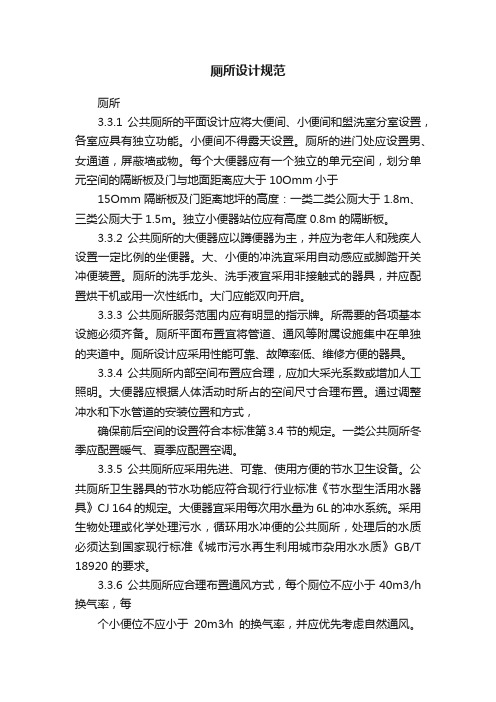 厕所设计规范

厕所

3.3.1 公共厕所的平面设计应将大便间、小便间和盥洗室分室设置，各室应具有独立功能。小便间不得露天设置。厕所的进门处应设置男、女通道，屏蔽墙或物。每个大便器应有一个独立的单元空间，划分单元空间的隔断板及门与地面距离应大于 10Omm 小于

15Omm 隔断板及门距离地坪的高度：一类二类公厕大于 1.8m、三类公厕大于 1.5m。独立小便器站位应有高度 0.8m 的隔断板。

3.3.2 公共厕所的大便器应以蹲便器为主，并应为老年人和残疾人设置一定比例的坐便器。大、小便的冲洗宜采用自动感应或脚踏开关冲便装置。厕所的洗手龙头、洗手液宜采用非接触式的器具，并应配置烘干机或用一次性纸巾。大门应能双向开启。

3.3.3 公共厕所服务范围内应有明显的指示牌。所需要的各项基本设施必须齐备。厕所平面布置宜将管道、通风等附属设施集中在单独的夹道中。厕所设计应采用性能可靠、故障率低、维修方便的器具。

3.3.4 公共厕所内部空间布置应合理，应加大采光系数或增加人工照明。大便器应根据人体活动时所占的空间尺寸合理布置。通过调整冲水和下水管道的安装位置和方式，

确保前后空间的设置符合本标准第 3.4 节的规定。一类公共厕所冬季应配置暖气、夏季应配置空调。

3.3.5 公共厕所应采用先进、可靠、使用方便的节水卫生设备。公共厕所卫生器具的节水功能应符合现行行业标准《节水型生活用水器具》CJ 164 的规定。大便器宜采用每次用水量为 6L 的冲水系统。采用生物处理或化学处理污水，循环用水冲便的公共厕所，处理后的水质必须达到国家现行标准《城市污水再生利用城市杂用水水质》GB/T 18920 的要求。

3.3.6 公共厕所应合理布置通风方式，每个厕位不应小于 40m3/h 换气率，每

个小便位不应小于 20m3/h 的换气率，并应优先考虑自然通风。